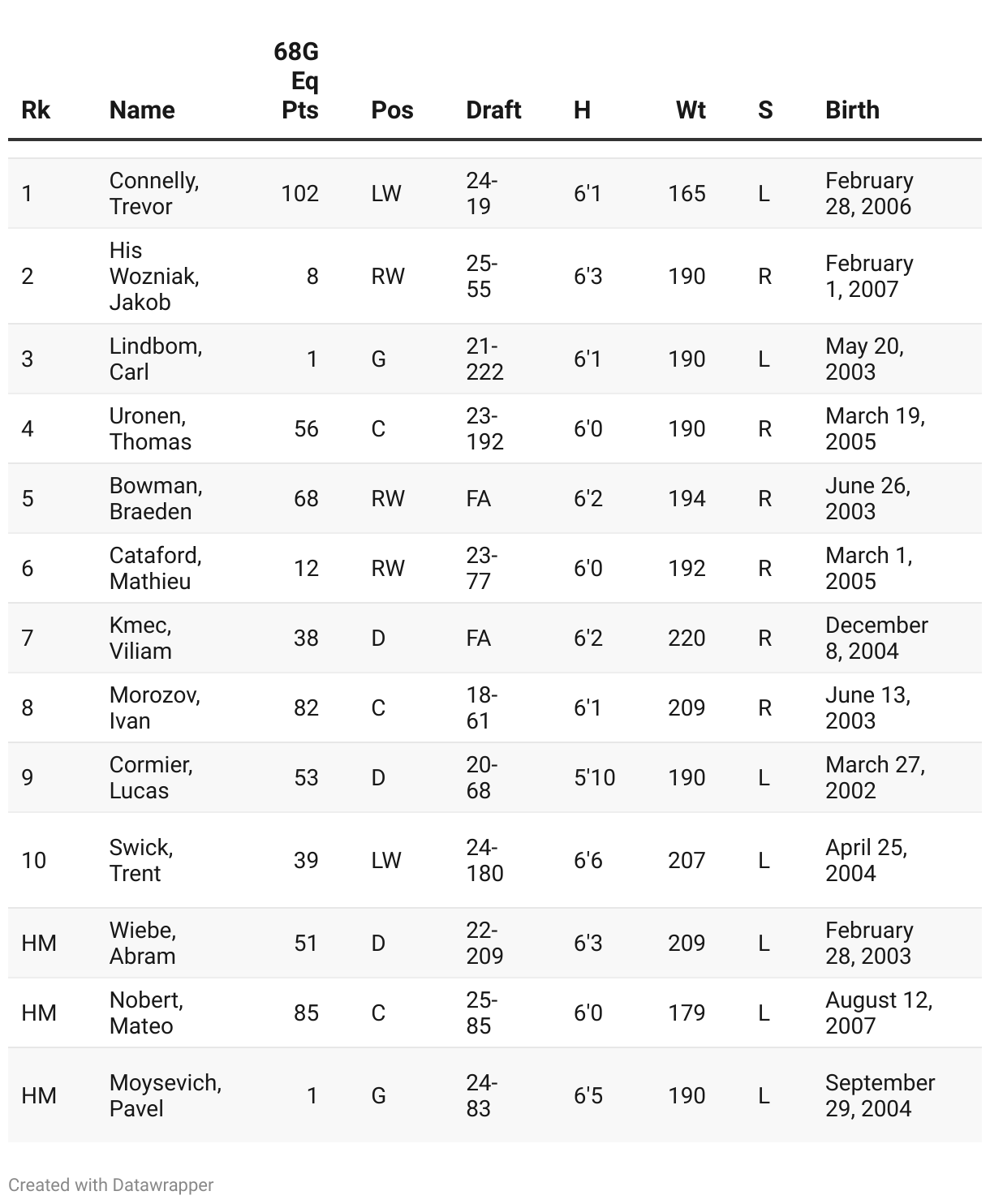 | Rk | Name | 68G Eq Pts | Pos | Draft | H | Wt | S | Birth |
|---|---|---|---|---|---|---|---|---|
| 1 | Connelly, Trevor | 102 | LW | 24-19 | 6'1 | 165 | L | February 28, 2006 |
| 2 | His Wozniak, Jakob | 8 | RW | 25-55 | 6'3 | 190 | R | February 1, 2007 |
| 3 | Lindbom, Carl | 1 | G | 21-222 | 6'1 | 190 | L | May 20, 2003 |
| 4 | Uronen, Thomas | 56 | C | 23-192 | 6'0 | 190 | R | March 19, 2005 |
| 5 | Bowman, Braeden | 68 | RW | FA | 6'2 | 194 | R | June 26, 2003 |
| 6 | Cataford, Mathieu | 12 | RW | 23-77 | 6'0 | 192 | R | March 1, 2005 |
| 7 | Kmec, Viliam | 38 | D | FA | 6'2 | 220 | R | December 8, 2004 |
| 8 | Morozov, Ivan | 82 | C | 18-61 | 6'1 | 209 | R | June 13, 2003 |
| 9 | Cormier, Lucas | 53 | D | 20-68 | 5'10 | 190 | L | March 27, 2002 |
| 10 | Swick, Trent | 39 | LW | 24-180 | 6'6 | 207 | L | April 25, 2004 |
| HM | Wiebe, Abram | 51 | D | 22-209 | 6'3 | 209 | L | February 28, 2003 |
| HM | Nobert, Mateo | 85 | C | 25-85 | 6'0 | 179 | L | August 12, 2007 |
| HM | Moysevich, Pavel | 1 | G | 24-83 | 6'5 | 190 | L | September 29, 2004 |

Created with Datawrapper